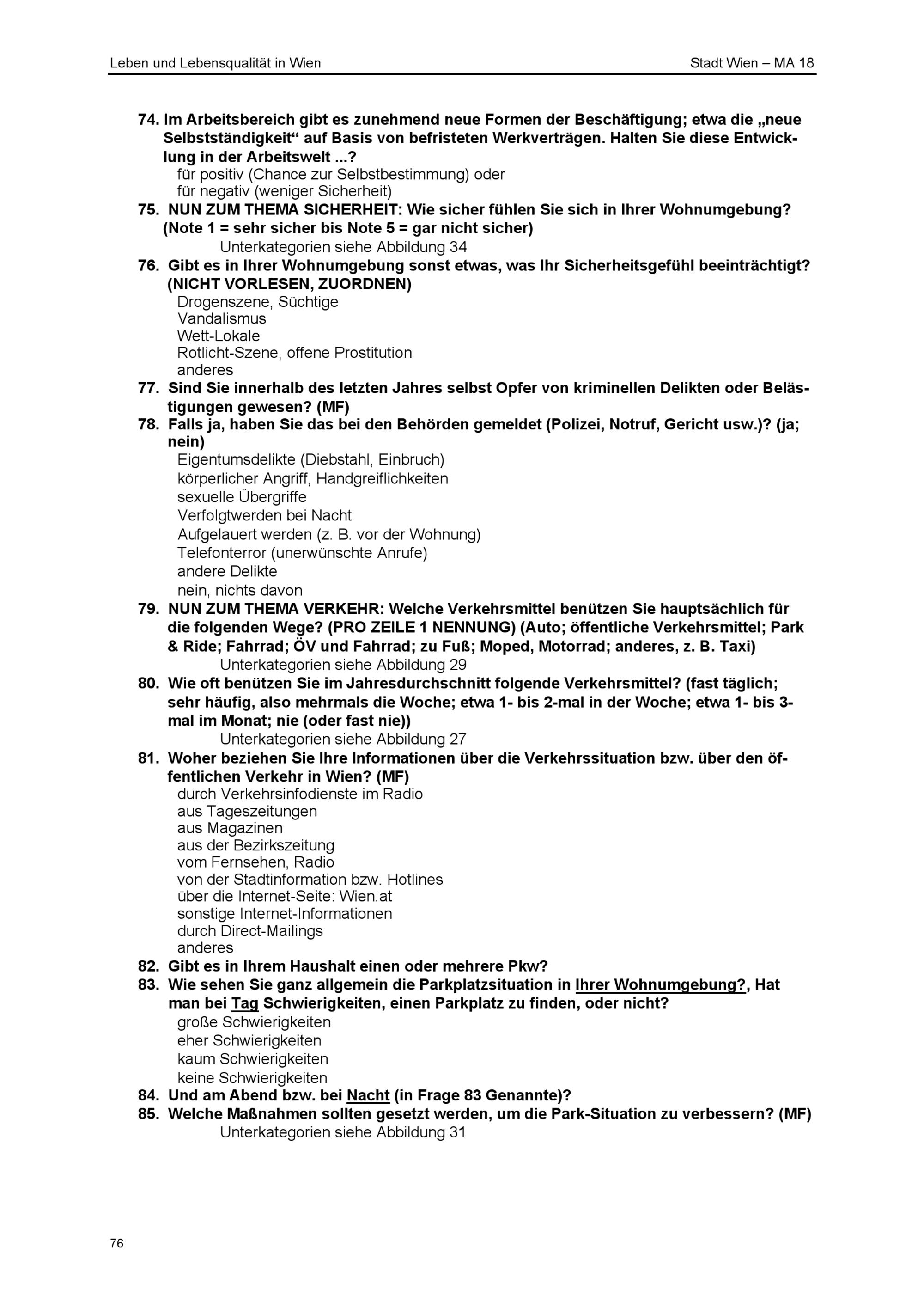 Leben und Lebensqualität in Wien

Stadt Wien – MA 18

74. Im Arbeitsbereich gibt es zunehmend neue Formen der Beschäftigung; etwa die „neue Selbstständigkeit“ auf Basis von befristeten Werkverträgen. Halten Sie diese Entwicklung in der Arbeitswelt ...?
für positiv (Chance zur Selbstbestimmung) oder
für negativ (weniger Sicherheit)

75. NUN ZUM THEMA SICHERHEIT: Wie sicher fühlen Sie sich in Ihrer Wohnumgebung? (Note 1 = sehr sicher bis Note 5 = gar nicht sicher)
Unterkategorien siehe Abbildung 34

76. Gibt es in Ihrer Wohnumgebung sonst etwas, was Ihr Sicherheitsgefühl beeinträchtigt? (NICHT VORLESEN, ZUORDNEN)
Drogenszene, Süchtige
Vandalismus
Wett-Lokale
Rotlicht-Szene, offene Prostitution
anderes

77. Sind Sie innerhalb des letzten Jahres selbst Opfer von kriminellen Delikten oder Belästigungen gewesen? (MF)

78. Falls ja, haben Sie das bei den Behörden gemeldet (Polizei, Notruf, Gericht usw.)? (ja; nein)
Eigentumsdelikte (Diebstahl, Einbruch)
körperlicher Angriff, Handgreiflichkeiten
sexuelle Übergriffe
Verfolgtwerden bei Nacht
Aufgelauert werden (z. B. vor der Wohnung)
Telefonterror (unerwünschte Anrufe)
andere Delikte
nein, nichts davon

79. NUN ZUM THEMA VERKEHR: Welche Verkehrsmittel benützen Sie hauptsächlich für die folgenden Wege? (PRO ZEILE 1 NENNUNG) (Auto; öffentliche Verkehrsmittel; Park & Ride; Fahrrad; ÖV und Fahrrad; zu Fuß; Moped, Motorrad; anderes, z. B. Taxi)
Unterkategorien siehe Abbildung 29

80. Wie oft benützen Sie im Jahresdurchschnitt folgende Verkehrsmittel? (fast täglich; sehr häufig, also mehrmals die Woche; etwa 1- bis 2-mal in der Woche; etwa 1- bis 3-mal im Monat; nie (oder fast nie))
Unterkategorien siehe Abbildung 27

81. Woher beziehen Sie Ihre Informationen über die Verkehrssituation bzw. über den öffentlichen Verkehr in Wien? (MF)
durch Verkehrsinfodienste im Radio
aus Tageszeitungen
aus Magazinen
aus der Bezirkszeitung
vom Fernsehen, Radio
von der Stadtinformation bzw. Hotlines
über die Internet-Seite: Wien.at
sonstige Internet-Informationen
durch Direct-Mailings
anderes

82. Gibt es in Ihrem Haushalt einen oder mehrere Pkw?

83. Wie sehen Sie ganz allgemein die Parkplatzsituation in Ihrer Wohnumgebung?, Hat man bei Tag Schwierigkeiten, einen Parkplatz zu finden, oder nicht?
große Schwierigkeiten
eher Schwierigkeiten
kaum Schwierigkeiten
keine Schwierigkeiten

84. Und am Abend bzw. bei Nacht (in Frage 83 Genannte)?

85. Welche Maßnahmen sollten gesetzt werden, um die Park-Situation zu verbessern? (MF)
Unterkategorien siehe Abbildung 31

76